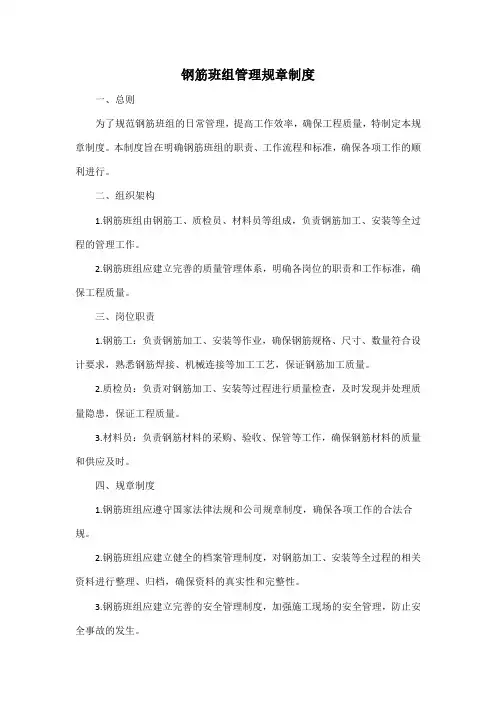 钢筋班组管理规章制度

一、总则

为了规范钢筋班组的日常管理，提高工作效率，确保工程质量，特制定本规章制度。本制度旨在明确钢筋班组的职责、工作流程和标准，确保各项工作的顺利进行。

二、组织架构

1.钢筋班组由钢筋工、质检员、材料员等组成，负责钢筋加工、安装等全过程的管理工作。

2.钢筋班组应建立完善的质量管理体系，明确各岗位的职责和工作标准，确保工程质量。

三、岗位职责

1.钢筋工：负责钢筋加工、安装等作业，确保钢筋规格、尺寸、数量符合设计要求，熟悉钢筋焊接、机械连接等加工工艺，保证钢筋加工质量。

2.质检员：负责对钢筋加工、安装等过程进行质量检查，及时发现并处理质量隐患，保证工程质量。

3.材料员：负责钢筋材料的采购、验收、保管等工作，确保钢筋材料的质量和供应及时。

四、规章制度

1.钢筋班组应遵守国家法律法规和公司规章制度，确保各项工作的合法合规。

2.钢筋班组应建立健全的档案管理制度，对钢筋加工、安装等全过程的相关资料进行整理、归档，确保资料的真实性和完整性。

3.钢筋班组应建立完善的安全管理制度，加强施工现场的安全管理，防止安全事故的发生。